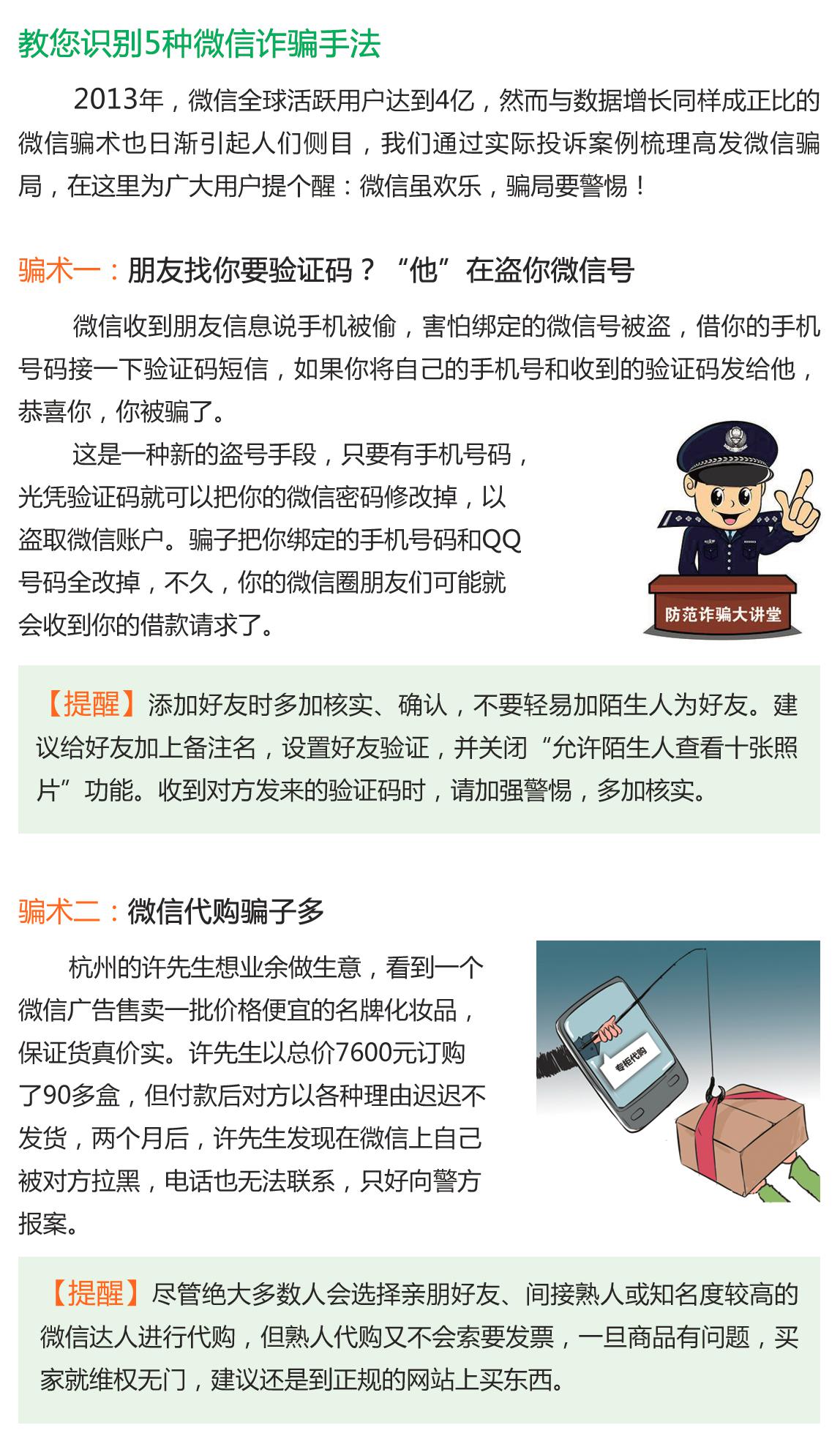 教您识别5种微信诈骗手法

2013年，微信全球活跃用户达到4亿，然而与数据增长同样成正比的微信骗术也日渐引起人们侧目，我们通过实际投诉案例梳理高发微信骗局，在这里为广大用户提个醒：微信虽欢乐，骗局要警惕！

骗术一：朋友找你要验证码？“他”在盗你微信号

微信收到朋友信息说手机被偷，害怕绑定的微信号被盗，借你的手机号码接一下验证码短信，如果你将自己的手机号和收到的验证码发给他，恭喜你，你被骗了。

这是一种新的盗号手段，只要有手机号码，光凭验证码就可以把你的微信密码修改掉，以盗取微信账户。骗子把你绑定的手机号码和QQ号码全改掉，不久，你的微信圈朋友们可能就会收到你的借款请求了。

防范诈骗大讲堂

【提醒】添加好友时多加核实、确认，不要轻易加陌生人为好友。建议给好友加上备注名，设置好友验证，并关闭“允许陌生人查看十张照片”功能。收到对方发来的验证码时，请加强警惕，多加核实。

骗术二：微信代购骗子多

杭州的许先生想业余做生意，看到一个微信广告售卖一批价格便宜的名牌化妆品，保证货真价实。许先生以总价7600元订购了90多盒，但付款后对方以各种理由迟迟不发货，两个月后，许先生发现在微信上自己被对方拉黑，电话也无法联系，只好向警方报案。

专柜代购

【提醒】尽管绝大多数人会选择亲朋好友、间接熟人或知名度较高的微信达人进行代购，但熟人代购又不会索要发票，一旦商品有问题，买家就维权无门，建议还是到正规的网站上买东西。